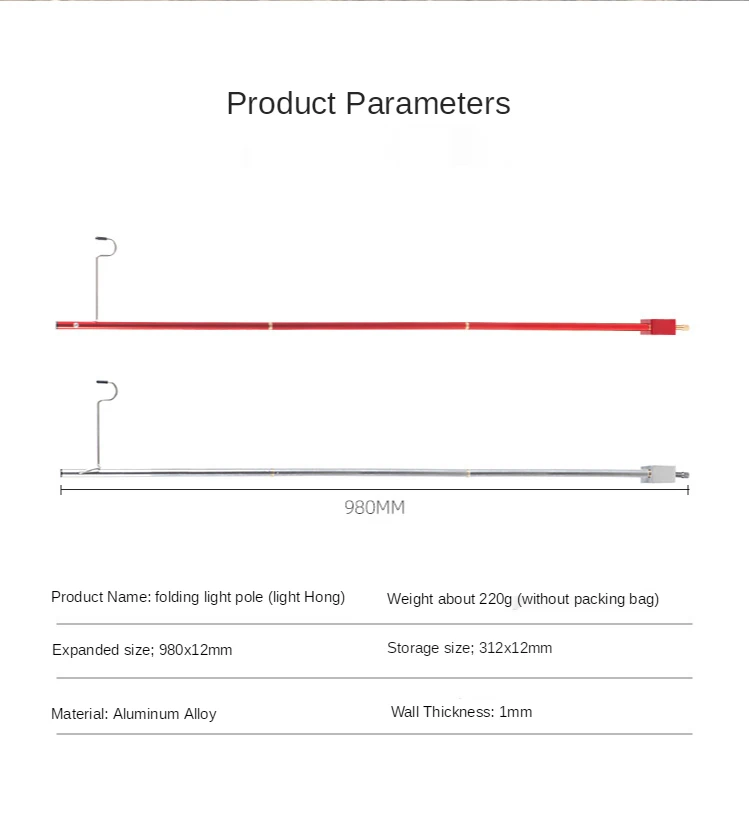 Product Parameters

980MM

| Product Name: folding light pole (light Hong) | Weight about 220g (without packing bag) |
|---|---|
| Expanded size; 980x12mm | Storage size; 312x12mm |
| Material: Aluminum Alloy | Wall Thickness: 1mm |